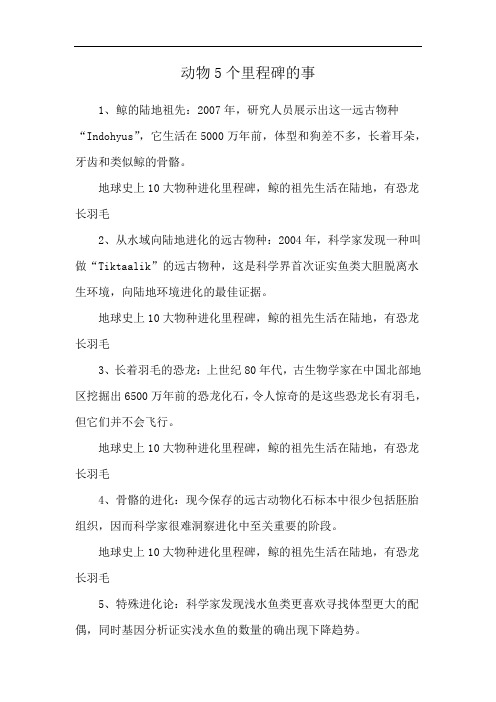 动物5个里程碑的事

1、鲸的陆地祖先：2007年，研究人员展示出这一远古物种“Indohyus”，它生活在5000万年前，体型和狗差不多，长着耳朵，牙齿和类似鲸的骨骼。

地球史上10大物种进化里程碑，鲸的祖先生活在陆地，有恐龙长羽毛

2、从水域向陆地进化的远古物种：2004年，科学家发现一种叫做“Tiktaalik”的远古物种，这是科学界首次证实鱼类大胆脱离水生环境，向陆地环境进化的最佳证据。

地球史上10大物种进化里程碑，鲸的祖先生活在陆地，有恐龙长羽毛

3、长着羽毛的恐龙：上世纪80年代，古生物学家在中国北部地区挖掘出6500万年前的恐龙化石，令人惊奇的是这些恐龙长有羽毛，但它们并不会飞行。

地球史上10大物种进化里程碑，鲸的祖先生活在陆地，有恐龙长羽毛

4、骨骼的进化：现今保存的远古动物化石标本中很少包括胚胎组织，因而科学家很难洞察进化中至关重要的阶段。

地球史上10大物种进化里程碑，鲸的祖先生活在陆地，有恐龙长羽毛

5、特殊进化论：科学家发现浅水鱼类更喜欢寻找体型更大的配偶，同时基因分析证实浅水鱼的数量的确出现下降趋势。